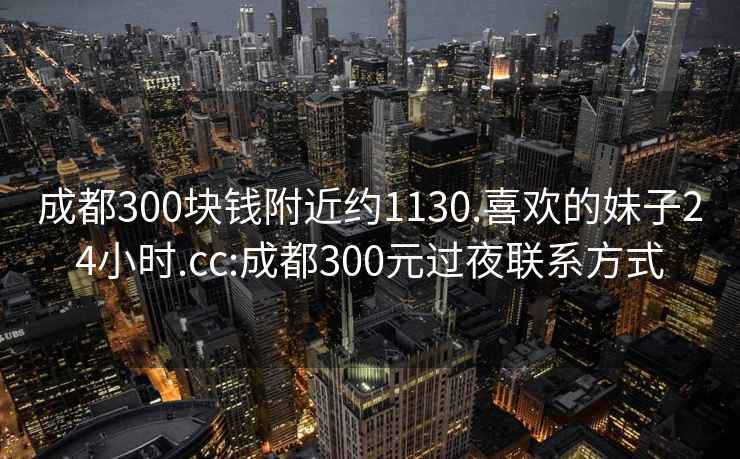 成都300块钱附近约1130.喜欢的妹子24小时.cc:成都300元过夜联系方式

UBS